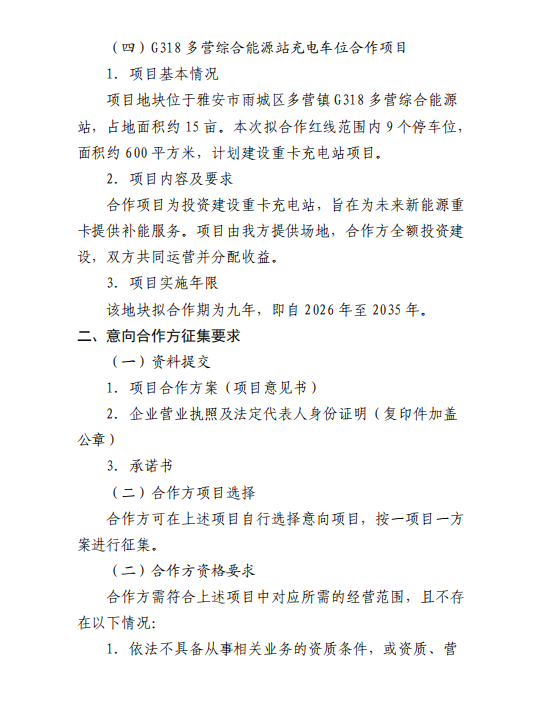 （四）G318 多营综合能源站充电车位合作项目

1. 项目基本情况

项目地块位于雅安市雨城区多营镇 G318 多营综合能源站，占地面积约 15 亩。本次拟合作红线范围内 9 个停车位，面积约 600 平方米，计划建设重卡充电站项目。

2. 项目内容及要求

合作项目为投资建设重卡充电站，旨在为未来新能源重卡提供补能服务。项目由我方提供场地，合作方全额投资建设，双方共同运营并分配收益。

3. 项目实施年限

该地块拟合作期为九年，即自 2026 年至 2035 年。

二、意向合作方征集要求

（一）资料提交

1. 项目合作方案（项目意见书）

2. 企业营业执照及法定代表人身份证明（复印件加盖公章）

3. 承诺书

（二）合作方项目选择

合作方可在上述项目自行选择意向项目，按一项目一方案进行征集。

（二）合作方资格要求

合作方需符合上述项目中对应所需的经营范围，且不存在以下情况:

1. 依法不具备从事相关业务的资质条件，或资质、营